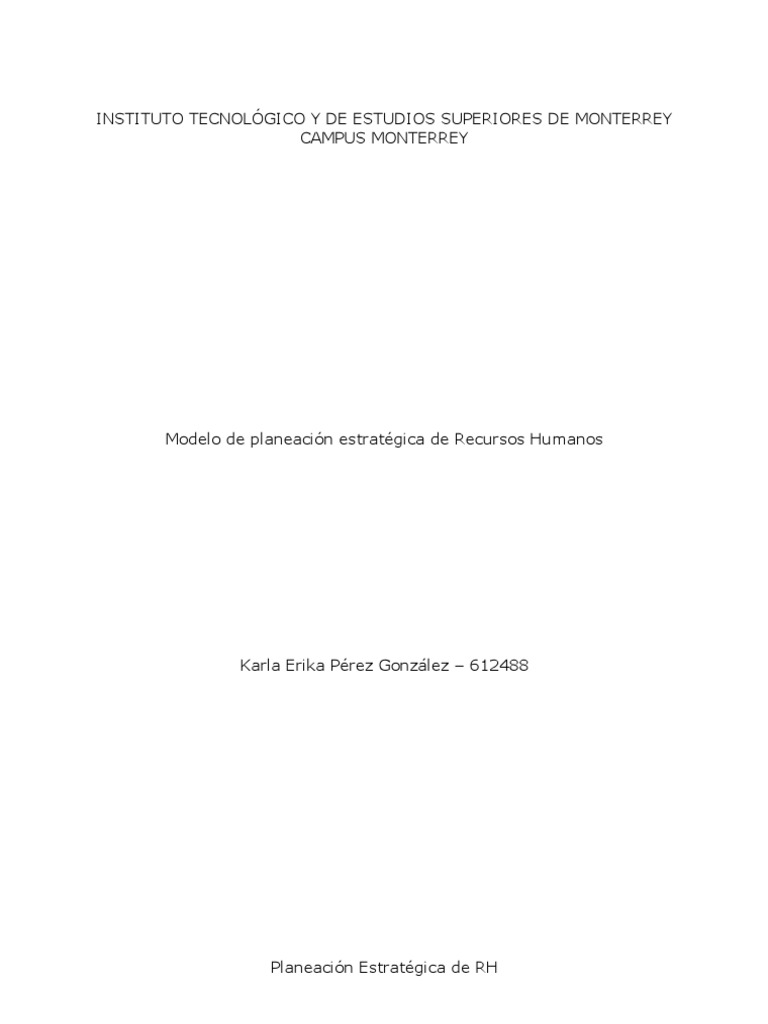 INSTITUTO TECNOLÓGICO Y DE ESTUDIOS SUPERIORES DE MONTERREY
CAMPUS MONTERREY

Modelo de planeación estratégica de Recursos Humanos

Karla Erika Pérez González – 612488

Planeación Estratégica de RH